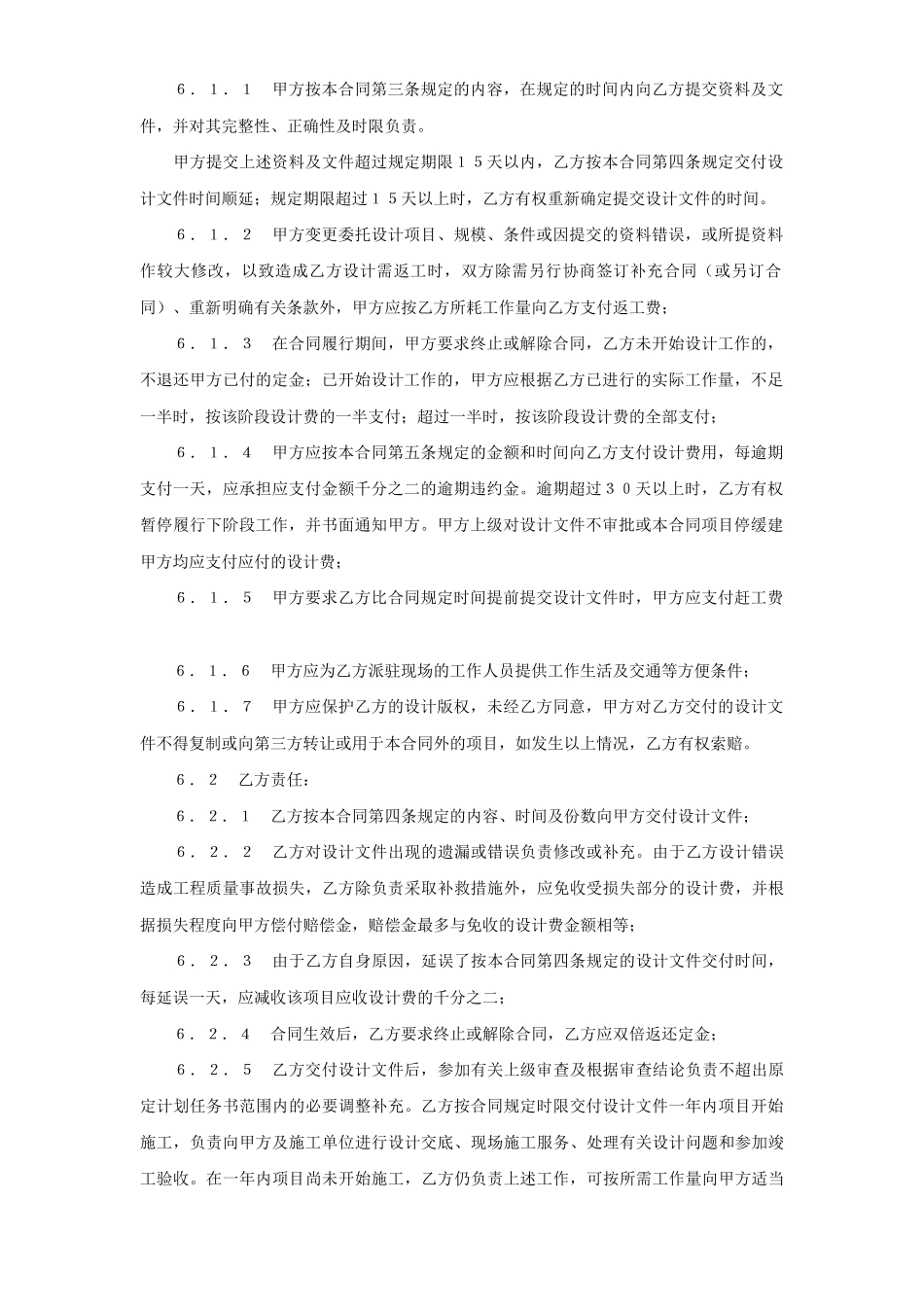 ６．１．１　甲方按本合同第三条规定的内容，在规定的时间内向乙方提交资料及文件，并对其完整性、正确性及时限负责。

甲方提交上述资料及文件超过规定期限１５天以内，乙方按本合同第四条规定交付设计文件时间顺延；规定期限超过１５天以上时，乙方有权重新确定提交设计文件的时间。

６．１．２　甲方变更委托设计项目、规模、条件或因提交的资料错误，或所提资料作较大修改，以致造成乙方设计需返工时，双方除需另行协商签订补充合同（或另订合同）、重新明确有关条款外，甲方应按乙方所耗工作量向乙方支付返工费；

６．１．３　在合同履行期间，甲方要求终止或解除合同，乙方未开始设计工作的，不退还甲方已付的定金；已开始设计工作的，甲方应根据乙方已进行的实际工作量，不足一半时，按该阶段设计费的一半支付；超过一半时，按该阶段设计费的全部支付；

６．１．４　甲方应按本合同第五条规定的金额和时间向乙方支付设计费用，每逾期支付一天，应承担应支付金额千分之二的逾期违约金。逾期超过３０天以上时，乙方有权暂停履行下阶段工作，并书面通知甲方。甲方上级对设计文件不审批或本合同项目停缓建甲方均应支付应付的设计费；

６．１．５　甲方要求乙方比合同规定时间提前提交设计文件时，甲方应支付赶工费

６．１．６　甲方应为乙方派驻现场的工作人员提供工作生活及交通等方便条件；

６．１．７　甲方应保护乙方的设计版权，未经乙方同意，甲方对乙方交付的设计文件不得复制或向第三方转让或用于本合同外的项目，如发生以上情况，乙方有权索赔。

６．２　乙方责任：

６．２．１　乙方按本合同第四条规定的内容、时间及份数向甲方交付设计文件；

６．２．２　乙方对设计文件出现的遗漏或错误负责修改或补充。由于乙方设计错误造成工程质量事故损失，乙方除负责采取补救措施外，应免收受损失部分的设计费，并根据损失程度向甲方偿付赔偿金，赔偿金最多与免收的设计费金额相等；

６．２．３　由于乙方自身原因，延误了按本合同第四条规定的设计文件交付时间，每延误一天，应减收该项目应收设计费的千分之二；

６．２．４　合同生效后，乙方要求终止或解除合同，乙方应双倍返还定金；

６．２．５　乙方交付设计文件后，参加有关上级审查及根据审查结论负责不超出原定计划任务书范围内的必要调整补充。乙方按合同规定时限交付设计文件一年内项目开始施工，负责向甲方及施工单位进行设计交底、现场施工服务、处理有关设计问题和参加竣工验收。在一年内项目尚未开始施工，乙方仍负责上述工作，可按所需工作量向甲方适当